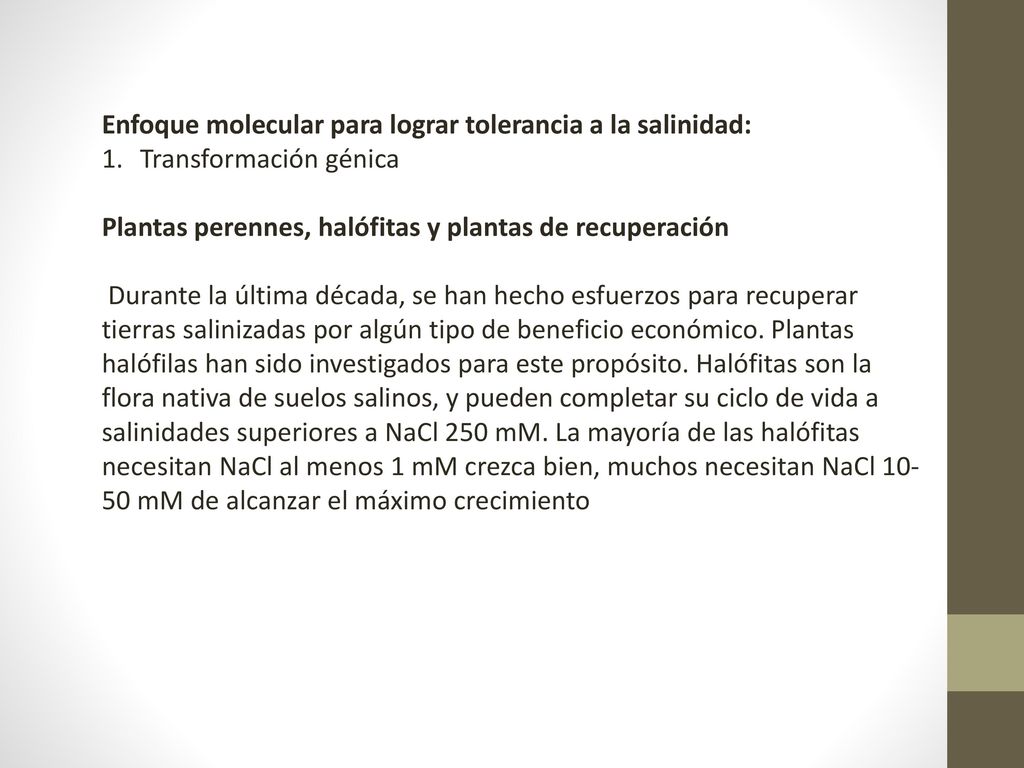 Enfoque molecular para lograr tolerancia a la salinidad:
1. Transformación génica

Plantas perennes, halófitas y plantas de recuperación

Durante la última década, se han hecho esfuerzos para recuperar tierras salinizadas por algún tipo de beneficio económico. Plantas halófilas han sido investigados para este propósito. Halófitas son la flora nativa de suelos salinos, y pueden completar su ciclo de vida a salinidades superiores a NaCl 250 mM. La mayoría de las halófitas necesitan NaCl al menos 1 mM crezca bien, muchos necesitan NaCl 10-50 mM de alcanzar el máximo crecimiento